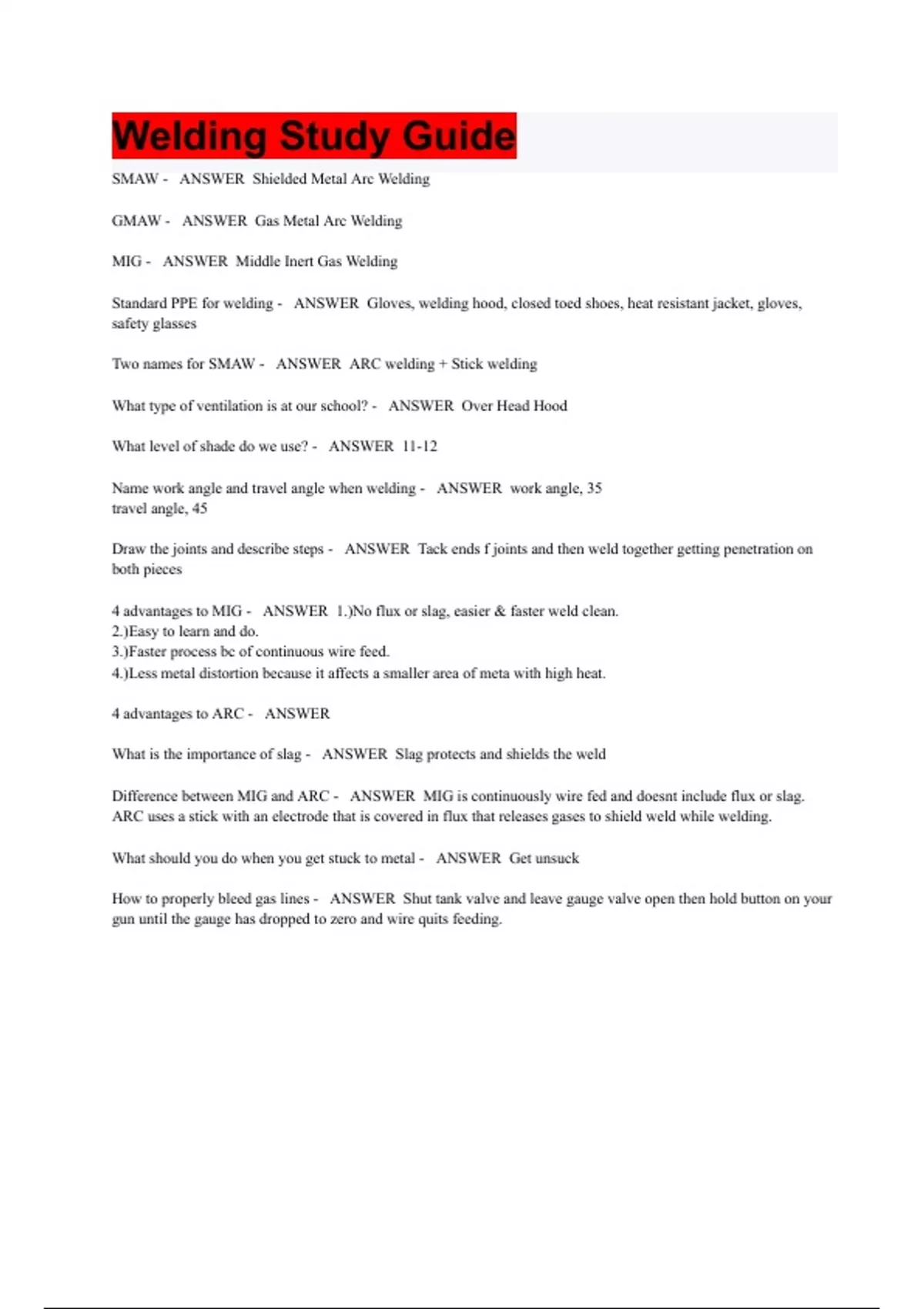 Welding Study Guide

SMAW - ANSWER Shielded Metal Arc Welding

GMAW - ANSWER Gas Metal Arc Welding

MIG - ANSWER Middle Inert Gas Welding

Standard PPE for welding - ANSWER Gloves, welding hood, closed toed shoes, heat resistant jacket, gloves, safety glasses

Two names for SMAW - ANSWER ARC welding + Stick welding

What type of ventilation is at our school? - ANSWER Over Head Hood

What level of shade do we use? - ANSWER 11-12

Name work angle and travel angle when welding - ANSWER work angle, 35
travel angle, 45

Draw the joints and describe steps - ANSWER Tack ends f joints and then weld together getting penetration on both pieces

4 advantages to MIG - ANSWER 1.)No flux or slag, easier & faster weld clean.
2.)Easy to learn and do.
3.)Faster process bc of continuous wire feed.
4.)Less metal distortion because it affects a smaller area of meta with high heat.

4 advantages to ARC - ANSWER

What is the importance of slag - ANSWER Slag protects and shields the weld

Difference between MIG and ARC - ANSWER MIG is continuously wire fed and doesnt include flux or slag. ARC uses a stick with an electrode that is covered in flux that releases gases to shield weld while welding.

What should you do when you get stuck to metal - ANSWER Get unsuck

How to properly bleed gas lines - ANSWER Shut tank valve and leave gauge valve open then hold button on your gun until the gauge has dropped to zero and wire quits feeding.